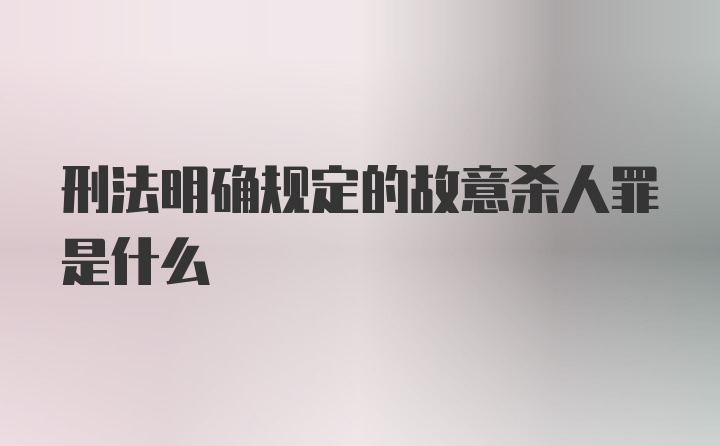 刑法明确规定的故意杀人罪是什么